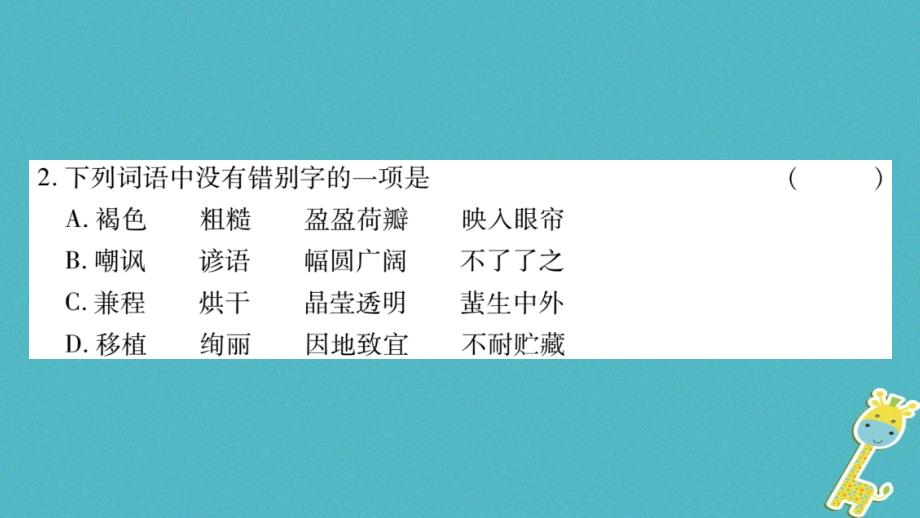 2. 下列词语中没有错别字的一项是　　（　　）

A. 褐色　粗糙　盈盈荷瓣　映入眼帘

B. 嘲讽　谚语　幅圆广阔　不了了之

C. 兼程　烘干　晶莹透明　蜚生中外

D. 移植　绚丽　因地致宜　不耐贮藏